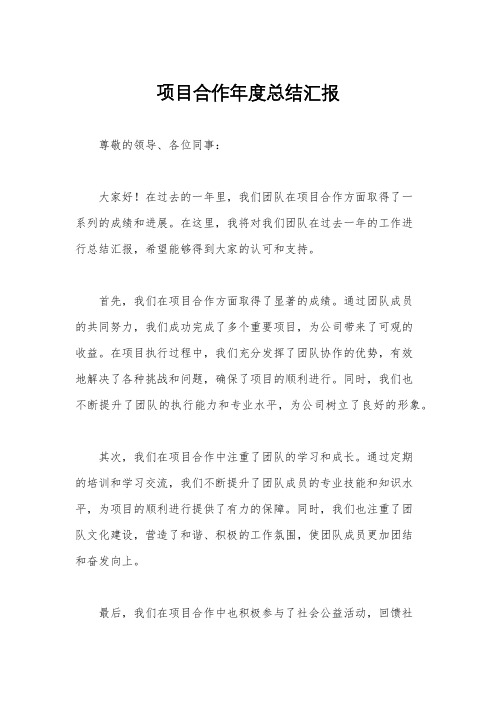 项目合作年度总结汇报

尊敬的领导、各位同事：

大家好！在过去的一年里，我们团队在项目合作方面取得了一系列的成绩和进展。在这里，我将对我们团队在过去一年的工作进行总结汇报，希望能够得到大家的认可和支持。

首先，我们在项目合作方面取得了显著的成绩。通过团队成员的共同努力，我们成功完成了多个重要项目，为公司带来了可观的收益。在项目执行过程中，我们充分发挥了团队协作的优势，有效地解决了各种挑战和问题，确保了项目的顺利进行。同时，我们也不断提升了团队的执行能力和专业水平，为公司树立了良好的形象。

其次，我们在项目合作中注重了团队的学习和成长。通过定期的培训和学习交流，我们不断提升了团队成员的专业技能和知识水平，为项目的顺利进行提供了有力的保障。同时，我们也注重了团队文化建设，营造了和谐、积极的工作氛围，使团队成员更加团结和奋发向上。

最后，我们在项目合作中也积极参与了社会公益活动，回馈社